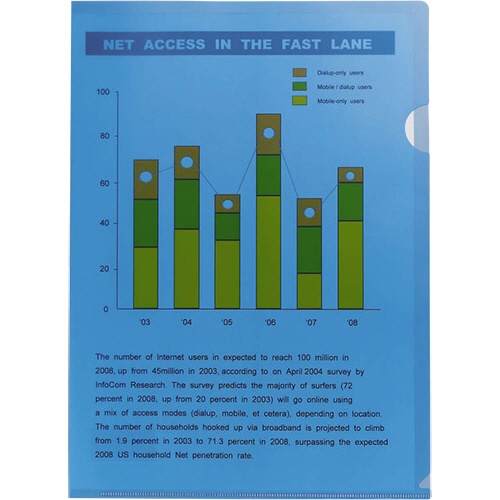 NET ACCESS IN THE FAST LANE

Dialup-only users
Mobile / dialup users
Mobile-only users

100
80
60
40
20
0

'03
'04
'05
'06
'07
'08

The number of Internet users in expected to reach 100 million in 2008, up from 45million in 2003, according to on April 2004 survey by InfoCom Research. The survey predicts the majority of surfers (72 percent in 2008, up from 20 percent in 2003) will go online using a mix of access modes (dialup, mobile, et cetera), depending on location. The number of households hooked up via broadband is projected to climb from 1.9 percent in 2003 to 71.3 percent in 2008, surpassing the expected 2008 US household Net penetration rate.